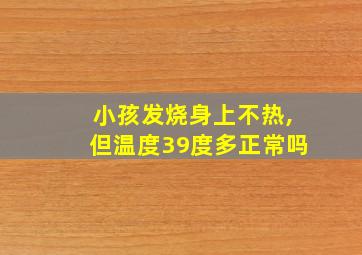 小孩发烧身上不热,
但温度39度多正常吗